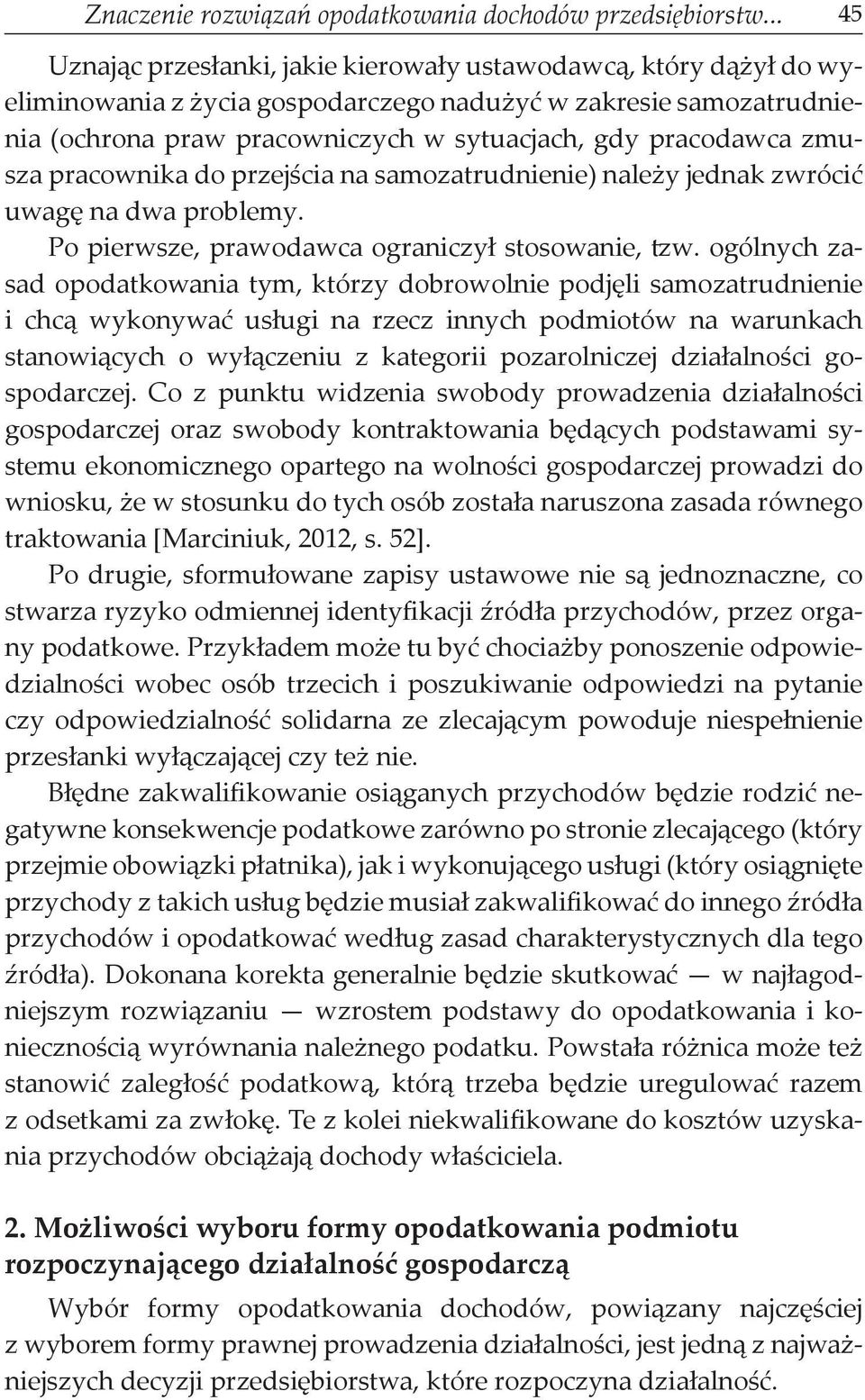 Znaczenie rozwiązań opodatkowania dochodów przedsiębiorstw... 45

Uznając przesłanki, jakie kierowały ustawodawcą, który dążył do wyeliminowania z życia gospodarczego nadużyć w zakresie samozatrudnienia (ochrona praw pracowniczych w sytuacjach, gdy pracodawca zmusza pracownika do przejścia na samozatrudnienie) należy jednak zwrócić uwagę na dwa problemy.

Po pierwsze, prawodawca ograniczył stosowanie, tzw. ogólnych zasad opodatkowania tym, którzy dobrowolnie podjęli samozatrudnienie i chcą wykonywać usługi na rzecz innych podmiotów na warunkach stanowiących o wyłączeniu z kategorii pozarolniczej działalności gospodarczej. Co z punktu widzenia swobody prowadzenia działalności gospodarczej oraz swobody kontraktowania będących podstawami systemu ekonomicznego opartego na wolności gospodarczej prowadzi do wniosku, że w stosunku do tych osób została naruszona zasada równego traktowania [Marciniuk, 2012, s. 52].

Po drugie, sformułowane zapisy ustawowe nie są jednoznaczne, co stwarza ryzyko odmiennej identyfikacji źródła przychodów, przez organy podatkowe. Przykładem może tu być chociażby ponoszenie odpowiedzialności wobec osób trzecich i poszukiwanie odpowiedzi na pytanie czy odpowiedzialność solidarna ze zlecającym powoduje niespełnienie przesłanki wyłączającej czy też nie.

Błędne zakwalifikowanie osiąganych przychodów będzie rodzić negatywne konsekwencje podatkowe zarówno po stronie zlecającego (który przejmie obowiązki płatnika), jak i wykonującego usługi (który osiągnięte przychody z takich usług będzie musiał zakwalifikować do innego źródła przychodów i opodatkować według zasad charakterystycznych dla tego źródła). Dokonana korekta generalnie będzie skutkować — w najłagodniejszym rozwiązaniu — wzrostem podstawy do opodatkowania i koniecznością wyrównania należnego podatku. Powstała różnica może też stanowić zaległość podatkową, którą trzeba będzie uregulować razem z odsetkami za zwłokę. Te z kolei niekwalifikowane do kosztów uzyskania przychodów obciążają dochody właściciela.

2. Możliwości wyboru formy opodatkowania podmiotu rozpoczynającego działalność gospodarczą

Wybór formy opodatkowania dochodów, powiązany najczęściej z wyborem formy prawnej prowadzenia działalności, jest jedną z najważniejszych decyzji przedsiębiorstwa, które rozpoczyna działalność.